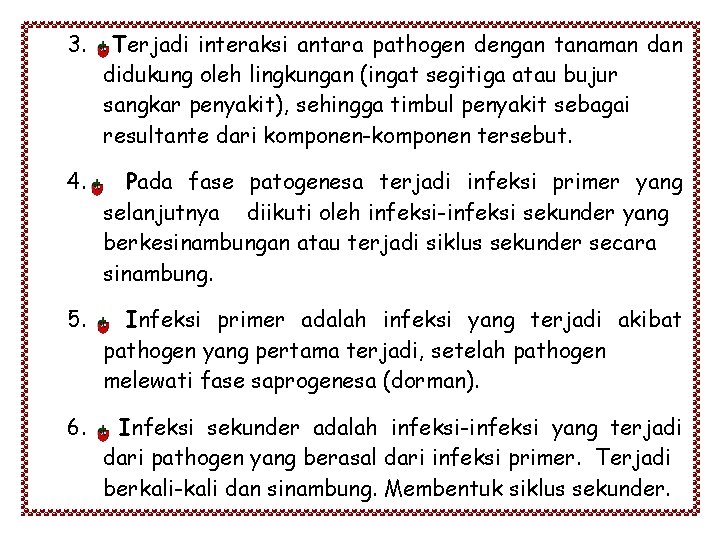 3. Terjadi interaksi antara pathogen dengan tanaman dan didukung oleh lingkungan (ingat segitiga atau bujur sangkar penyakit), sehingga timbul penyakit sebagai resultante dari komponen-komponen tersebut.

4. Pada fase patogenesa terjadi infeksi primer yang selanjutnya diikuti oleh infeksi-infeksi sekunder yang berkesinambungan atau terjadi siklus sekunder secara sinambung.

5. Infeksi primer adalah infeksi yang terjadi akibat pathogen yang pertama terjadi, setelah pathogen melewati fase saprogenesa (dorman).

6. Infeksi sekunder adalah infeksi-infeksi yang terjadi dari pathogen yang berasal dari infeksi primer. Terjadi berkali-kali dan sinambung. Membentuk siklus sekunder.